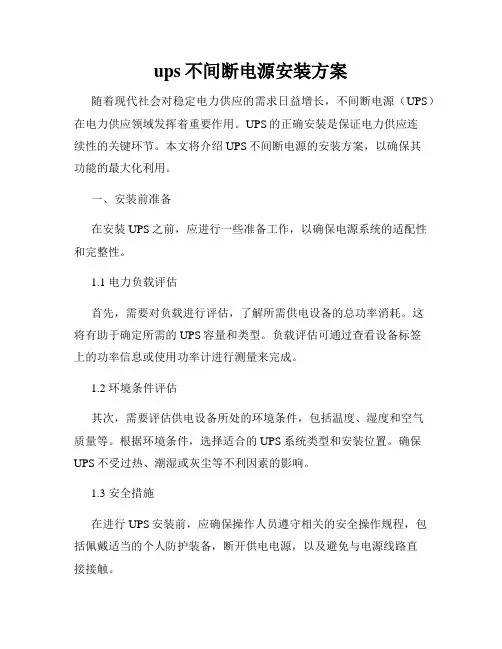 ups 不间断电源安装方案

随着现代社会对稳定电力供应的需求日益增长，不间断电源（UPS）在电力供应领域发挥着重要作用。UPS 的正确安装是保证电力供应连续性的关键环节。本文将介绍 UPS 不间断电源的安装方案，以确保其功能的最大化利用。

一、安装前准备

在安装 UPS 之前，应进行一些准备工作，以确保电源系统的适配性和完整性。

1.1 电力负载评估

首先，需要对负载进行评估，了解所需供电设备的总功率消耗。这将有助于确定所需的 UPS 容量和类型。负载评估可通过查看设备标签上的功率信息或使用功率计进行测量来完成。

1.2 环境条件评估

其次，需要评估供电设备所处的环境条件，包括温度、湿度和空气质量等。根据环境条件，选择适合的 UPS 系统类型和安装位置。确保 UPS 不受过热、潮湿或灰尘等不利因素的影响。

1.3 安全措施

在进行 UPS 安装前，应确保操作人员遵守相关的安全操作规程，包括佩戴适当的个人防护装备，断开供电电源，以及避免与电源线路直接接触。